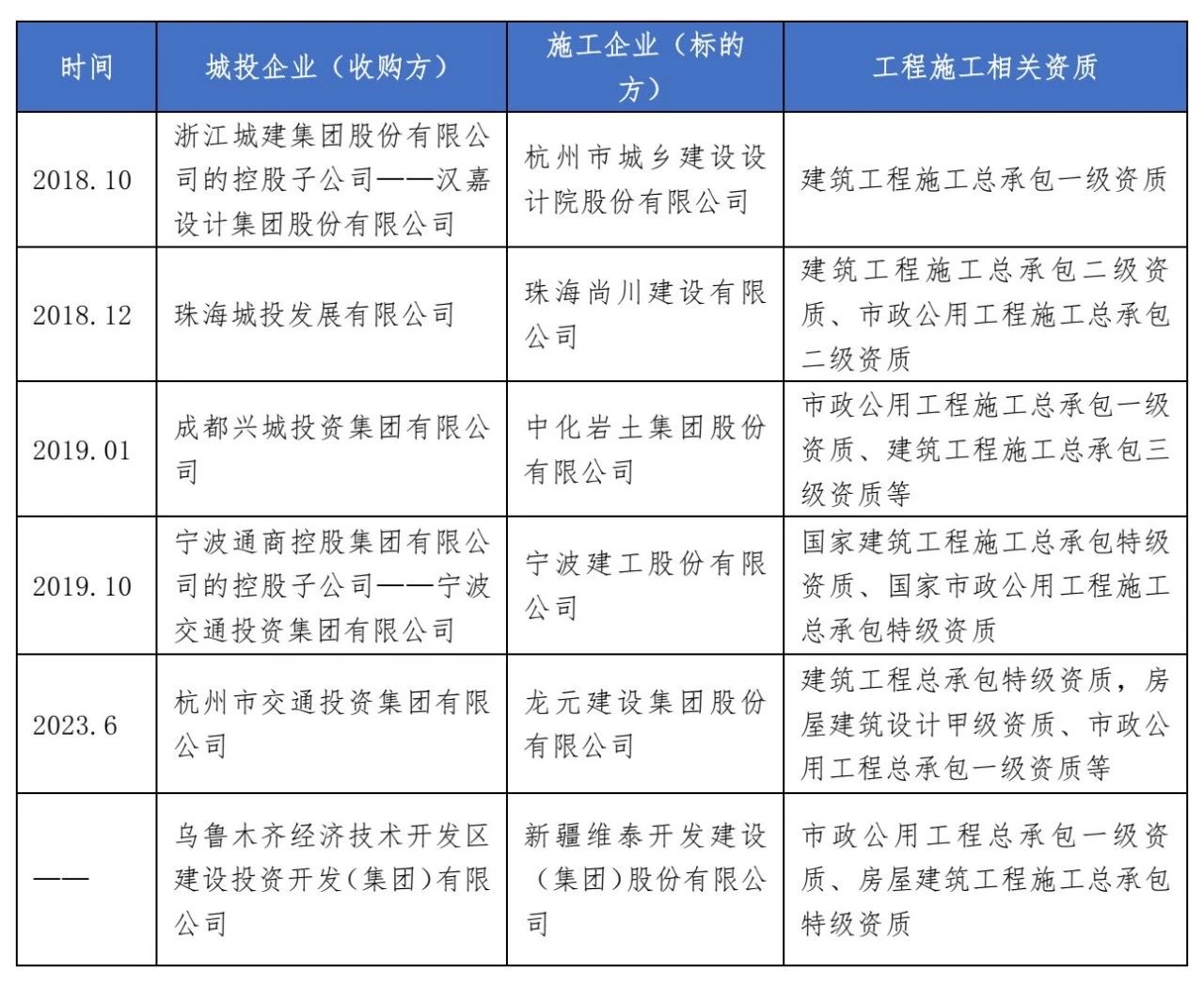 | 时间 | 城投企业（收购方） | 施工企业（标的方） | 工程施工相关资质 |
|---|---|---|---|
| 2018.10 | 浙江城建集团股份有限公司的控股子公司——汉嘉设计集团股份有限公司 | 杭州市城乡建设设计院股份有限公司 | 建筑工程施工总承包一级资质 |
| 2018.12 | 珠海城投发展有限公司 | 珠海尚川建设有限公司 | 建筑工程施工总承包二级资质、市政公用工程施工总承包二级资质 |
| 2019.01 | 成都兴城投资集团有限公司 | 中化岩土集团股份有限公司 | 市政公用工程施工总承包一级资质、建筑工程施工总承包三级资质等 |
| 2019.10 | 宁波通商控股集团有限公司的控股子公司——宁波交通投资集团有限公司 | 宁波建工股份有限公司 | 国家建筑工程施工总承包特级资质、国家市政公用工程施工总承包特级资质 |
| 2023.6 | 杭州市交通投资集团有限公司 | 龙元建设集团股份有限公司 | 建筑工程总承包特级资质，房屋建筑设计甲级资质、市政公用工程总承包一级资质等 |
| —— | 乌鲁木齐经济技术开发区建设投资开发(集团)有限公司 | 新疆维泰开发建设(集团)股份有限公司 | 市政公用工程总承包一级资质、房屋建筑工程施工总承包特级资质 |